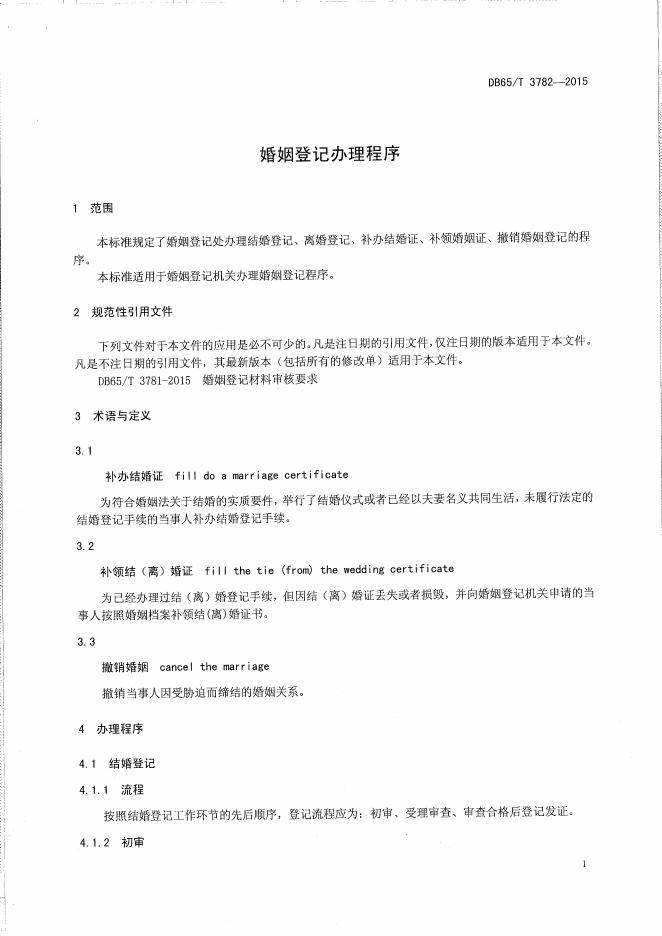 DB65/T 3782—2015

婚姻登记办理程序

1 范围

本标准规定了婚姻登记处办理结婚登记、离婚登记、补办结婚证、补领婚姻证、撤销婚姻登记的程序。

本标准适用于婚姻登记机关办理婚姻登记程序。

2 规范性引用文件

下列文件对于本文件的应用是必不可少的。凡是注日期的引用文件，仅注日期的版本适用于本文件。凡是不注日期的引用文件，其最新版本（包括所有的修改单）适用于本文件。

DB65/T 3781-2015 婚姻登记材料审核要求

3 术语与定义

3.1

补办结婚证 fill do a marriage certificate

为符合婚姻法关于结婚的实质要件，举行了结婚仪式或者已经以夫妻名义共同生活，未履行法定的结婚登记手续的当事人补办结婚登记手续。

3.2

补领结（离）婚证 fill the tie (from) the wedding certificate

为已经办理过结（离）婚登记手续，但因结（离）婚证丢失或者损毁，并向婚姻登记机关申请的当事人按照婚姻档案补领结(离)婚证书。

3.3

撤销婚姻 cancel the marriage

撤销当事人因受胁迫而缔结的婚姻关系。

4 办理程序

4.1 结婚登记

4.1.1 流程

按照结婚登记工作环节的先后顺序，登记流程应为：初审、受理审查、审查合格后登记发证。

4.1.2 初审

1